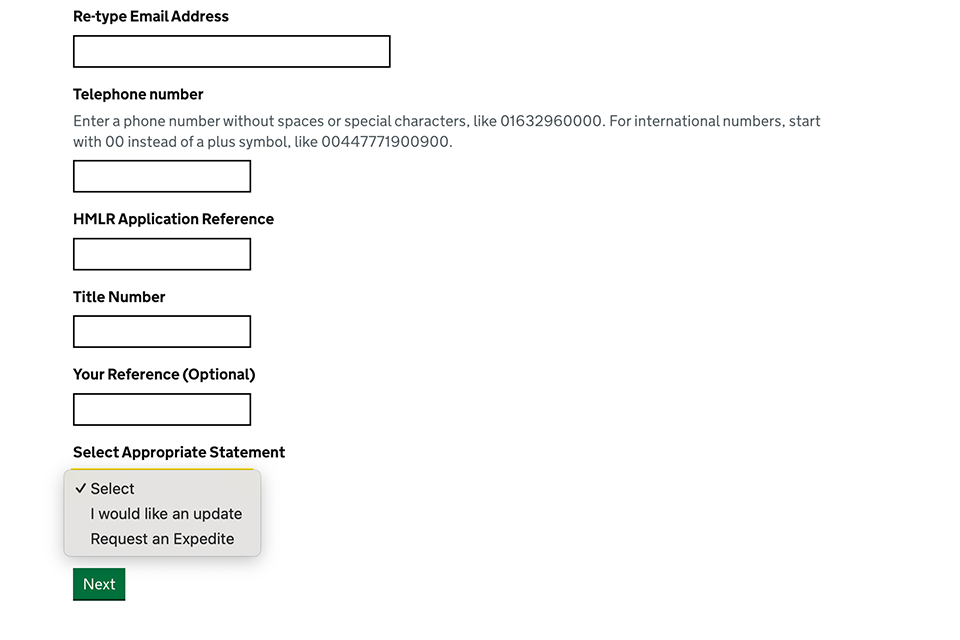 Re-type Email Address

Telephone number

Enter a phone number without spaces or special characters, like 01632960000. For international numbers, start with 00 instead of a plus symbol, like 00447771900900.

HMLR Application Reference

Title Number

Your Reference (Optional)

Select Appropriate Statement

✓ Select
I would like an update
Request an Expedite

Next